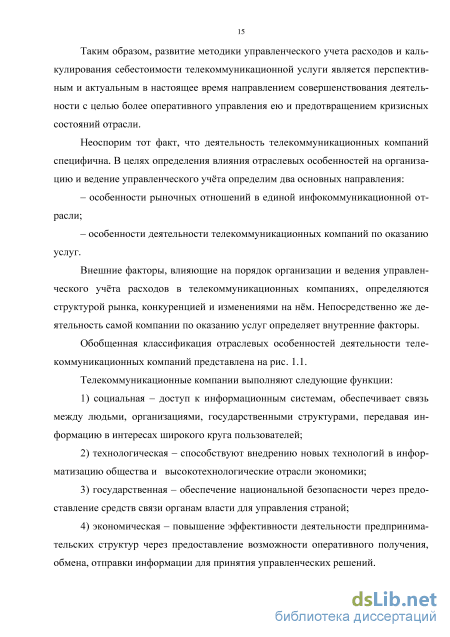 15

Таким образом, развитие методики управленческого учета расходов и калькулирования себестоимости телекоммуникационной услуги является перспективным и актуальным в настоящее время направлением совершенствования деятельности с целью более оперативного управления ею и предотвращением кризисных состояний отрасли.

Неоспорим тот факт, что деятельность телекоммуникационных компаний специфична. В целях определения влияния отраслевых особенностей на организацию и ведение управленческого учёта определим два основных направления:

– особенности рыночных отношений в единой инфокоммуникационной отрасли;

– особенности деятельности телекоммуникационных компаний по оказанию услуг.

Внешние факторы, влияющие на порядок организации и ведения управленческого учёта расходов в телекоммуникационных компаниях, определяются структурой рынка, конкуренцией и изменениями на нём. Непосредственно же деятельность самой компании по оказанию услуг определяет внутренние факторы.

Обобщенная классификация отраслевых особенностей деятельности телекоммуникационных компаний представлена на рис. 1.1.

Телекоммуникационные компании выполняют следующие функции:

1) социальная – доступ к информационным системам, обеспечивает связь между людьми, организациями, государственными структурами, передавая информацию в интересах широкого круга пользователей;

2) технологическая – способствуют внедрению новых технологий в информатизацию общества и высокотехнологические отрасли экономики;

3) государственная – обеспечение национальной безопасности через предоставление средств связи органам власти для управления страной;

4) экономическая – повышение эффективности деятельности предпринимательских структур через предоставление возможности оперативного получения, обмена, отправки информации для принятия управленческих решений.

dsLib.net
библиотека диссертаций